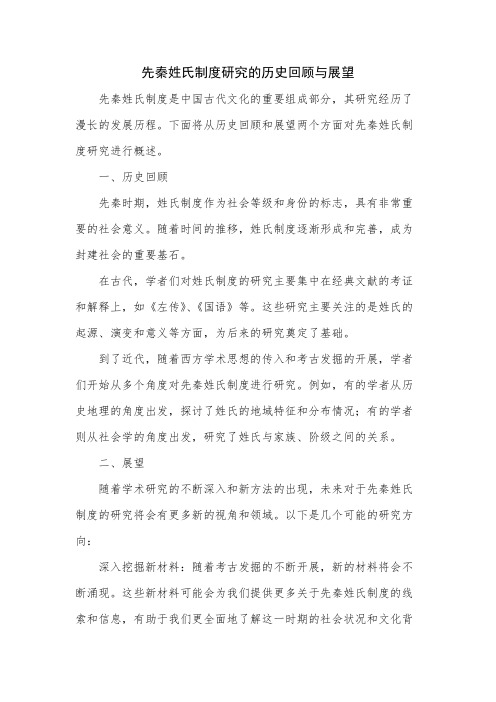 先秦姓氏制度研究的历史回顾与展望

先秦姓氏制度是中国古代文化的重要组成部分，其研究经历了漫长的发展历程。下面将从历史回顾和展望两个方面对先秦姓氏制度研究进行概述。

一、历史回顾

先秦时期，姓氏制度作为社会等级和身份的标志，具有非常重要的社会意义。随着时间的推移，姓氏制度逐渐形成和完善，成为封建社会的重要基石。

在古代，学者们对姓氏制度的研究主要集中在经典文献的考证和解释上，如《左传》、《国语》等。这些研究主要关注的是姓氏的起源、演变和意义等方面，为后来的研究奠定了基础。

到了近代，随着西方学术思想的传入和考古发掘的开展，学者们开始从多个角度对先秦姓氏制度进行研究。例如，有的学者从历史地理的角度出发，探讨了姓氏的地域特征和分布情况；有的学者则从社会学的角度出发，研究了姓氏与家族、阶级之间的关系。

二、展望

随着学术研究的不断深入和新方法的出现，未来对于先秦姓氏制度的研究将会有更多新的视角和领域。以下是几个可能的研究方向：

深入挖掘新材料：随着考古发掘的不断开展，新的材料将会不断涌现。这些新材料可能会为我们提供更多关于先秦姓氏制度的线索和信息，有助于我们更全面地了解这一时期的社会状况和文化背